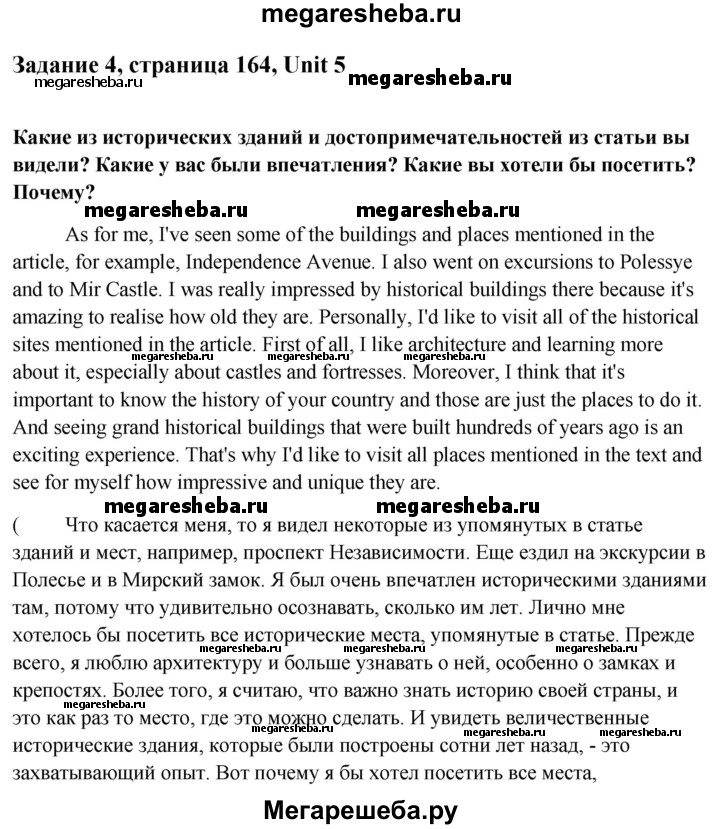 megaresheba.ru

Задание 4, страница 164, Unit 5
megaresheba.ru megaresheba.ru

Какие из исторических зданий и достопримечательностей из статьи вы видели? Какие у вас были впечатления? Какие вы хотели бы посетить? Почему?

megaresheba.ru megaresheba.ru

As for me, I've seen some of the buildings and places mentioned in the article, for example, Independence Avenue. I also went on excursions to Polessye and to Mir Castle. I was really impressed by historical buildings there because it's amazing to realise how old they are. Personally, I'd like to visit all of the historical sites mentioned in the article. First of all, I like architecture and learning more about it, especially about castles and fortresses. Moreover, I think that it's important to know the history of your country and those are just the places to do it. And seeing grand historical buildings that were built hundreds of years ago is an exciting experience. That's why I'd like to visit all places mentioned in the text and see for myself how impressive and unique they are.

megaresheba.ru megaresheba.ru megaresheba.ru

megaresheba.ru megaresheba.ru

( Что касается меня, то я видел некоторые из упомянутых в статье зданий и мест, например, проспект Независимости. Еще ездил на экскурсии в Полесье и в Мирский замок. Я был очень впечатлен историческими зданиями там, потому что удивительно осознавать, сколько им лет. Лично мне хотелось бы посетить все исторические места, упомянутые в статье. Прежде всего, я люблю архитектуру и больше узнавать о ней, особенно о замках и крепостях. Более того, я считаю, что важно знать историю своей страны, и это как раз то место, где это можно сделать. И увидеть величественные исторические здания, которые были построены сотни лет назад, - это захватывающий опыт. Вот почему я бы хотел посетить все места,

megaresheba.ru megaresheba.ru megaresheba.ru megaresheba.ru megaresheba.ru

Мегарешеба.ру